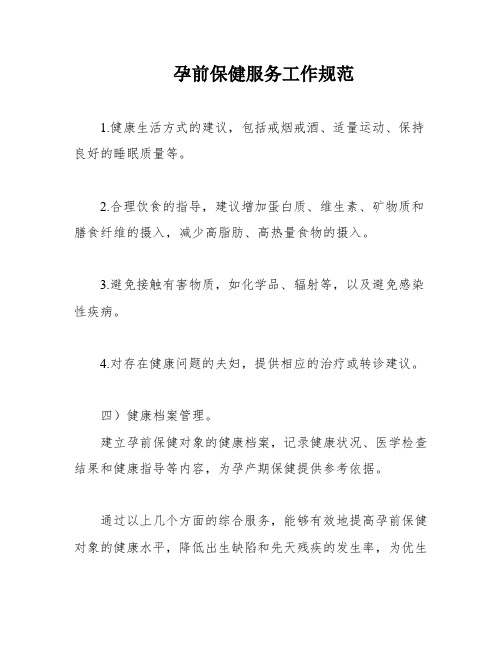 孕前保健服务工作规范

1.健康生活方式的建议，包括戒烟戒酒、适量运动、保持良好的睡眠质量等。

2.合理饮食的指导，建议增加蛋白质、维生素、矿物质和膳食纤维的摄入，减少高脂肪、高热量食物的摄入。

3.避免接触有害物质，如化学品、辐射等，以及避免感染性疾病。

4.对存在健康问题的夫妇，提供相应的治疗或转诊建议。

四）健康档案管理。

建立孕前保健对象的健康档案，记录健康状况、医学检查结果和健康指导等内容，为孕产期保健提供参考依据。

通过以上几个方面的综合服务，能够有效地提高孕前保健对象的健康水平，降低出生缺陷和先天残疾的发生率，为优生